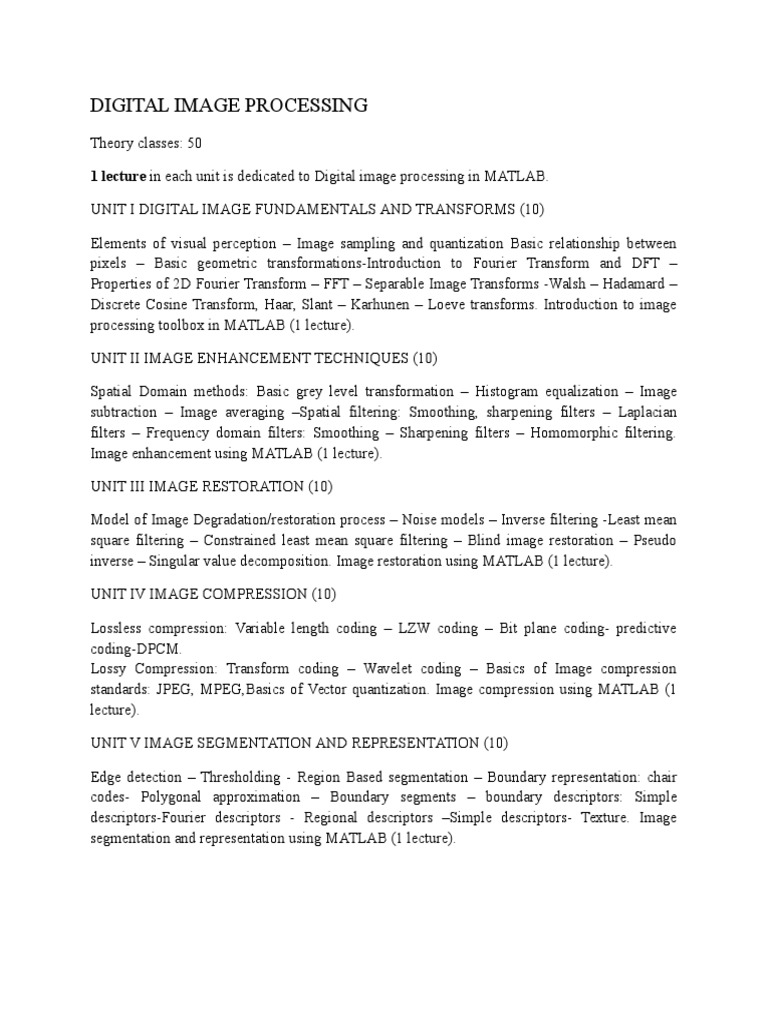 DIGITAL IMAGE PROCESSING

Theory classes: 50

1 lecture in each unit is dedicated to Digital image processing in MATLAB.

UNIT I DIGITAL IMAGE FUNDAMENTALS AND TRANSFORMS (10)

Elements of visual perception – Image sampling and quantization Basic relationship between pixels – Basic geometric transformations-Introduction to Fourier Transform and DFT – Properties of 2D Fourier Transform – FFT – Separable Image Transforms -Walsh – Hadamard – Discrete Cosine Transform, Haar, Slant – Karhunen – Loeve transforms. Introduction to image processing toolbox in MATLAB (1 lecture).

UNIT II IMAGE ENHANCEMENT TECHNIQUES (10)

Spatial Domain methods: Basic grey level transformation – Histogram equalization – Image subtraction – Image averaging –Spatial filtering: Smoothing, sharpening filters – Laplacian filters – Frequency domain filters: Smoothing – Sharpening filters – Homomorphic filtering. Image enhancement using MATLAB (1 lecture).

UNIT III IMAGE RESTORATION (10)

Model of Image Degradation/restoration process – Noise models – Inverse filtering -Least mean square filtering – Constrained least mean square filtering – Blind image restoration – Pseudo inverse – Singular value decomposition. Image restoration using MATLAB (1 lecture).

UNIT IV IMAGE COMPRESSION (10)

Lossless compression: Variable length coding – LZW coding – Bit plane coding- predictive coding-DPCM.
Lossy Compression: Transform coding – Wavelet coding – Basics of Image compression standards: JPEG, MPEG,Basics of Vector quantization. Image compression using MATLAB (1 lecture).

UNIT V IMAGE SEGMENTATION AND REPRESENTATION (10)

Edge detection – Thresholding - Region Based segmentation – Boundary representation: chair codes- Polygonal approximation – Boundary segments – boundary descriptors: Simple descriptors-Fourier descriptors - Regional descriptors –Simple descriptors- Texture. Image segmentation and representation using MATLAB (1 lecture).